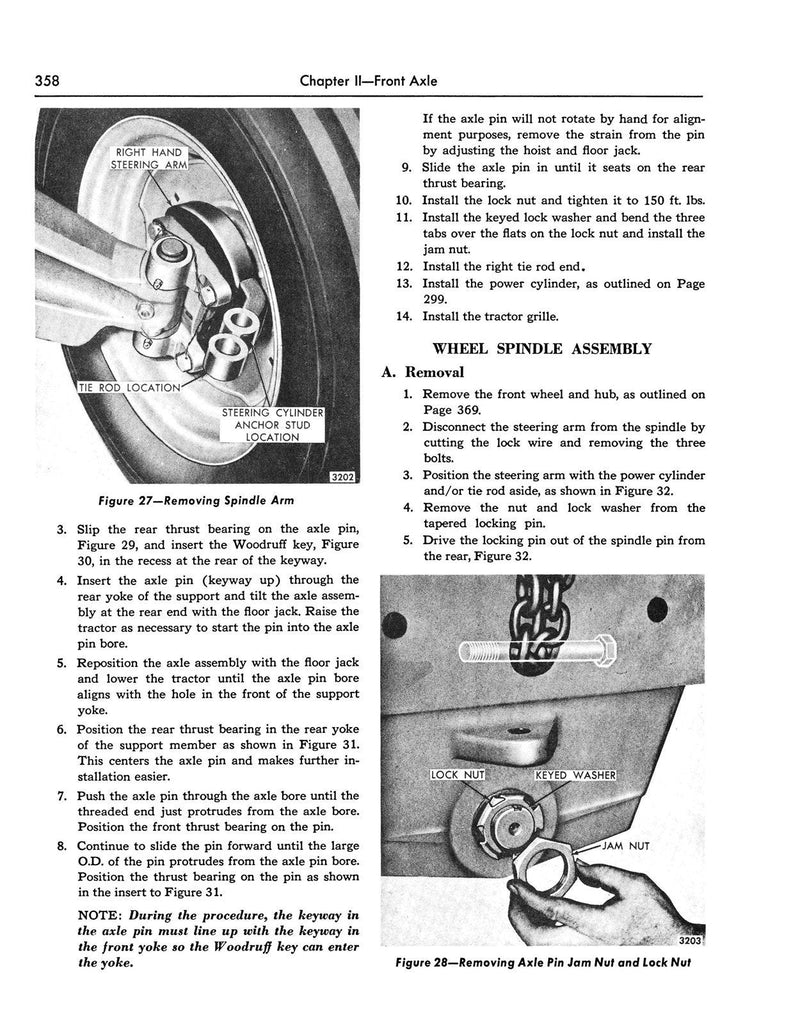 358 Chapter II—Front Axle

RIGHT HAND STEERING ARM

TIE ROD LOCATION

STEERING CYLINDER ANCHOR STUD LOCATION

3202

Figure 27—Removing Spindle Arm

3. Slip the rear thrust bearing on the axle pin, Figure 29, and insert the Woodruff key, Figure 30, in the recess at the rear of the keyway.

4. Insert the axle pin (keyway up) through the rear yoke of the support and tilt the axle assembly at the rear end with the floor jack. Raise the tractor as necessary to start the pin into the axle pin bore.

5. Reposition the axle assembly with the floor jack and lower the tractor until the axle pin bore aligns with the hole in the front of the support yoke.

6. Position the rear thrust bearing in the rear yoke of the support member as shown in Figure 31. This centers the axle pin and makes further installation easier.

7. Push the axle pin through the axle bore until the threaded end just protrudes from the axle bore. Position the front thrust bearing on the pin.

8. Continue to slide the pin forward until the large O.D. of the pin protrudes from the axle pin bore. Position the thrust bearing on the pin as shown in the insert to Figure 31.

NOTE: During the procedure, the keyway in the axle pin must line up with the keyway in the front yoke so the Woodruff key can enter the yoke.

If the axle pin will not rotate by hand for alignment purposes, remove the strain from the pin by adjusting the hoist and floor jack.

9. Slide the axle pin in until it seats on the rear thrust bearing.

10. Install the lock nut and tighten it to 150 ft. lbs.

11. Install the keyed lock washer and bend the three tabs over the flats on the lock nut and install the jam nut.

12. Install the right tie rod end.

13. Install the power cylinder, as outlined on Page 299.

14. Install the tractor grille.

WHEEL SPINDLE ASSEMBLY

A. Removal

1. Remove the front wheel and hub, as outlined on Page 369.

2. Disconnect the steering arm from the spindle by cutting the lock wire and removing the three bolts.

3. Position the steering arm with the power cylinder and/or tie rod aside, as shown in Figure 32.

4. Remove the nut and lock washer from the tapered locking pin.

5. Drive the locking pin out of the spindle pin from the rear, Figure 32.

LOCK NUT

KEYED WASHER

JAM NUT

3203

Figure 28—Removing Axle Pin Jam Nut and Lock Nut